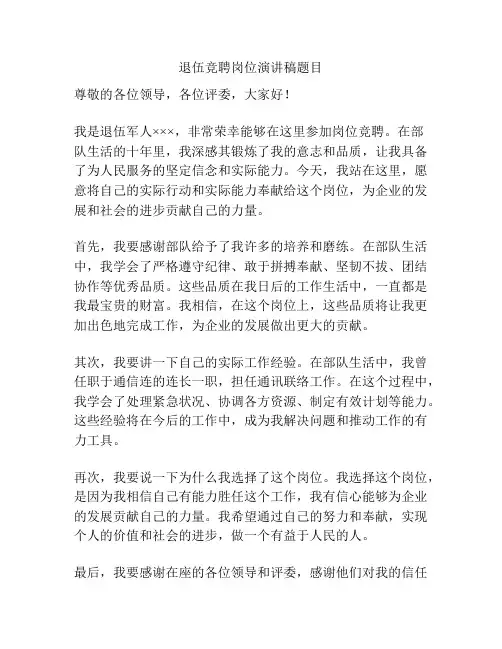 退伍竞聘岗位演讲稿题目

尊敬的各位领导，各位评委，大家好！

我是退伍军人×××，非常荣幸能够在这里参加岗位竞聘。在部队生活的十年里，我深感其锻炼了我的意志和品质，让我具备了为人民服务的坚定信念和实际能力。今天，我站在这里，愿意将自己的实际行动和实际能力奉献给这个岗位，为企业的发展和社会的进步贡献自己的力量。

首先，我要感谢部队给予了我许多的培养和磨练。在部队生活中，我学会了严格遵守纪律、敢于拼搏奉献、坚韧不拔、团结协作等优秀品质。这些品质在我日后的工作生活中，一直都是我最宝贵的财富。我相信，在这个岗位上，这些品质将让我更加出色地完成工作，为企业的发展做出更大的贡献。

其次，我要讲一下自己的实际工作经验。在部队生活中，我曾任职于通信连的连长一职，担任通讯联络工作。在这个过程中，我学会了处理紧急状况、协调各方资源、制定有效计划等能力。这些经验将在今后的工作中，成为我解决问题和推动工作的有力工具。

再次，我要说一下为什么我选择了这个岗位。我选择这个岗位，是因为我相信自己有能力胜任这个工作，我有信心能够为企业的发展贡献自己的力量。我希望通过自己的努力和奉献，实现个人的价值和社会的进步，做一个有益于人民的人。

最后，我要感谢在座的各位领导和评委，感谢他们对我的信任